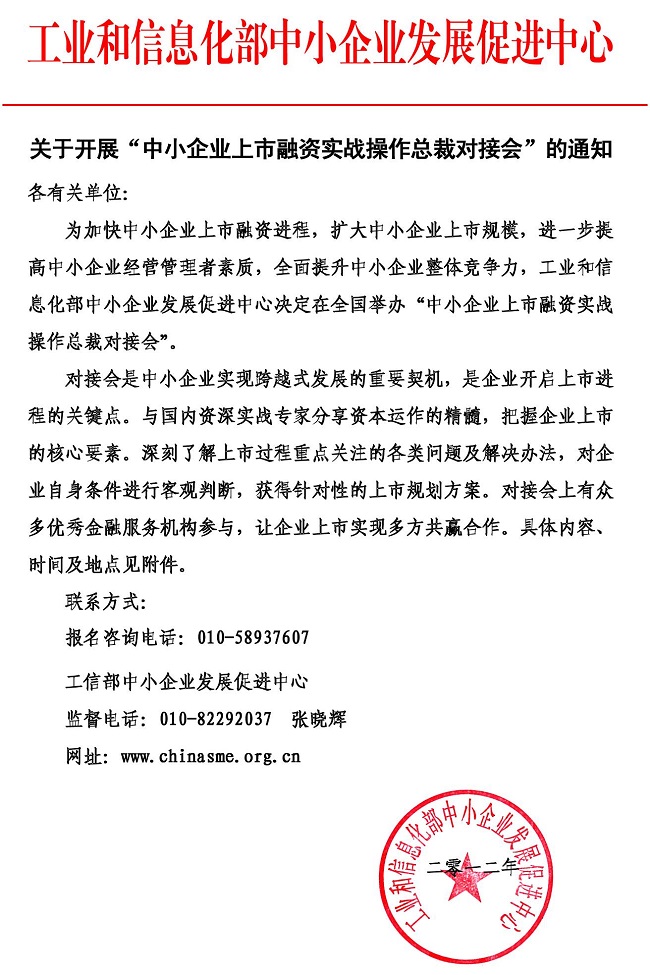 工业和信息化部中小企业发展促进中心

关于开展“中小企业上市融资实战操作总裁对接会”的通知

各有关单位:

为加快中小企业上市融资进程，扩大中小企业上市规模，进一步提高中小企业经营管理者素质，全面提升中小企业整体竞争力，工业和信息化部中小企业发展促进中心决定在全国举办“中小企业上市融资实战操作总裁对接会”。

对接会是中小企业实现跨越式发展的重要契机，是企业开启上市进程的关键点。与国内资深实战专家分享资本运作的精髓，把握企业上市的核心要素。深刻了解上市过程重点关注的各类问题及解决办法，对企业自身条件进行客观判断，获得针对性的上市规划方案。对接会上有众多优秀金融服务机构参与，让企业上市实现多方共赢合作。具体内容、时间及地点见附件。

联系方式:

报名咨询电话: 010-58937607

工信部中小企业发展促进中心

监督电话: 010-82292037 张晓辉

网址: www.chinasme.org.cn

工业和信息化部中小企业发展促进中心

二零一二年